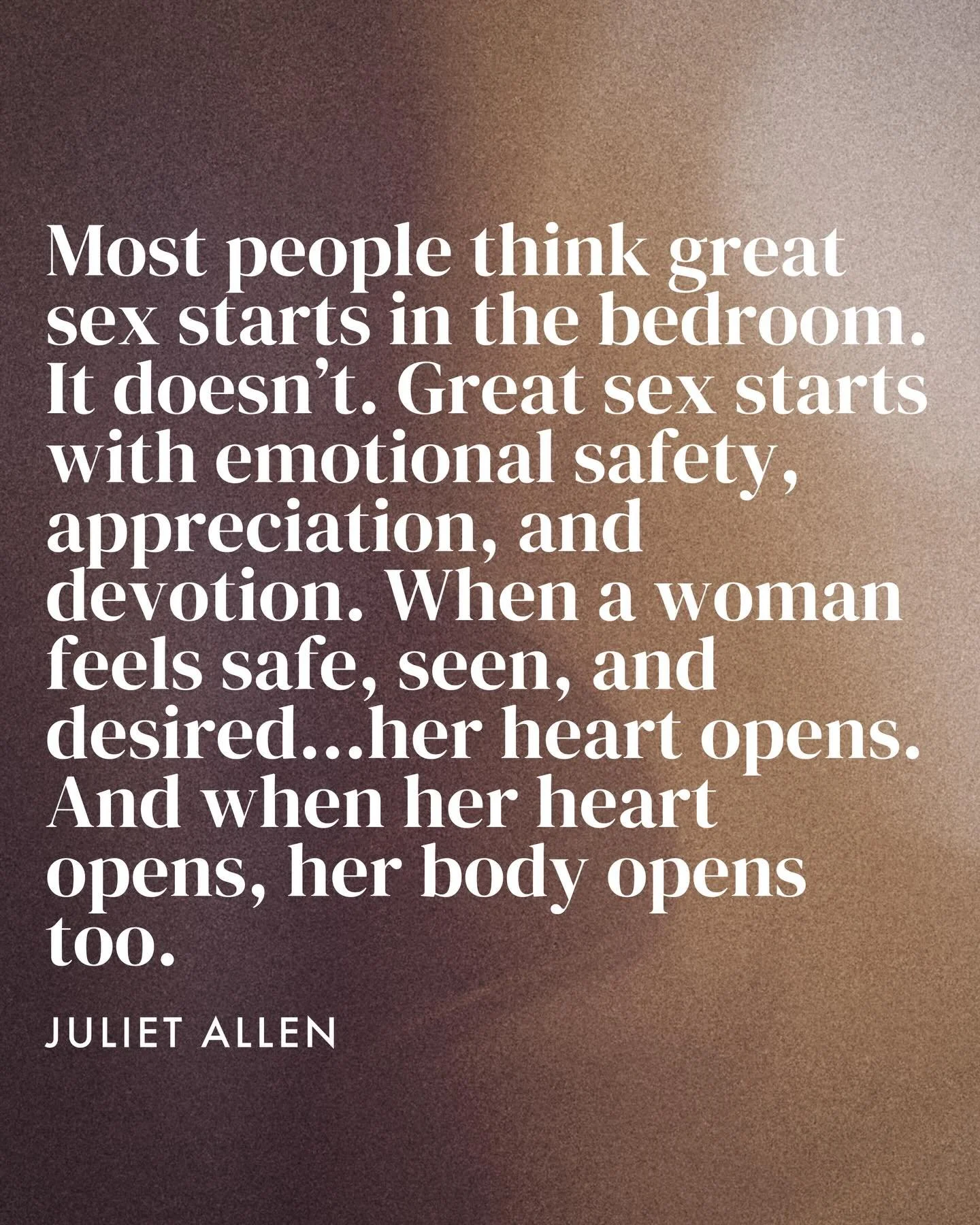 Most people think great sex starts in the bedroom. It doesn’t. Great sex starts with emotional safety, appreciation, and devotion. When a woman feels safe, seen, and desired…her heart opens. And when her heart opens, her body opens too.

JULIET ALLEN